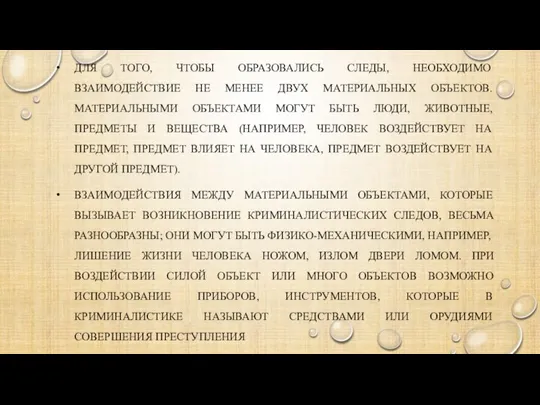 • ДЛЯ ТОГО, ЧТОБЫ ОБРАЗОВАЛИСЬ СЛЕДЫ, НЕОБХОДИМО ВЗАИМОДЕЙСТВИЕ НЕ МЕНЕЕ ДВУХ МАТЕРИАЛЬНЫХ ОБЪЕКТОВ. МАТЕРИАЛЬНЫМИ ОБЪЕКТАМИ МОГУТ БЫТЬ ЛЮДИ, ЖИВОТНЫЕ, ПРЕДМЕТЫ И ВЕЩЕСТВА (НАПРИМЕР, ЧЕЛОВЕК ВОЗДЕЙСТВУЕТ НА ПРЕДМЕТ, ПРЕДМЕТ ВЛИЯЕТ НА ЧЕЛОВЕКА, ПРЕДМЕТ ВОЗДЕЙСТВУЕТ НА ДРУГОЙ ПРЕДМЕТ).

• ВЗАИМОДЕЙСТВИЯ МЕЖДУ МАТЕРИАЛЬНЫМИ ОБЪЕКТАМИ, КОТОРЫЕ ВЫЗЫВАЕТ ВОЗНИКНОВЕНИЕ КРИМИНАЛИСТИЧЕСКИХ СЛЕДОВ, ВЕСЬМА РАЗНООБРАЗНЫ; ОНИ МОГУТ БЫТЬ ФИЗИКО-МЕХАНИЧЕСКИМИ, НАПРИМЕР, ЛИШЕНИЕ ЖИЗНИ ЧЕЛОВЕКА НОЖОМ, ИЗЛОМ ДВЕРИ ЛОМОМ. ПРИ ВОЗДЕЙСТВИИ СИЛОЙ ОБЪЕКТ ИЛИ МНОГО ОБЪЕКТОВ ВОЗМОЖНО ИСПОЛЬЗОВАНИЕ ПРИБОРОВ, ИНСТРУМЕНТОВ, КОТОРЫЕ В КРИМИНАЛИСТИКЕ НАЗЫВАЮТ СРЕДСТВАМИ ИЛИ ОРУДИЯМИ СОВЕРШЕНИЯ ПРЕСТУПЛЕНИЯ